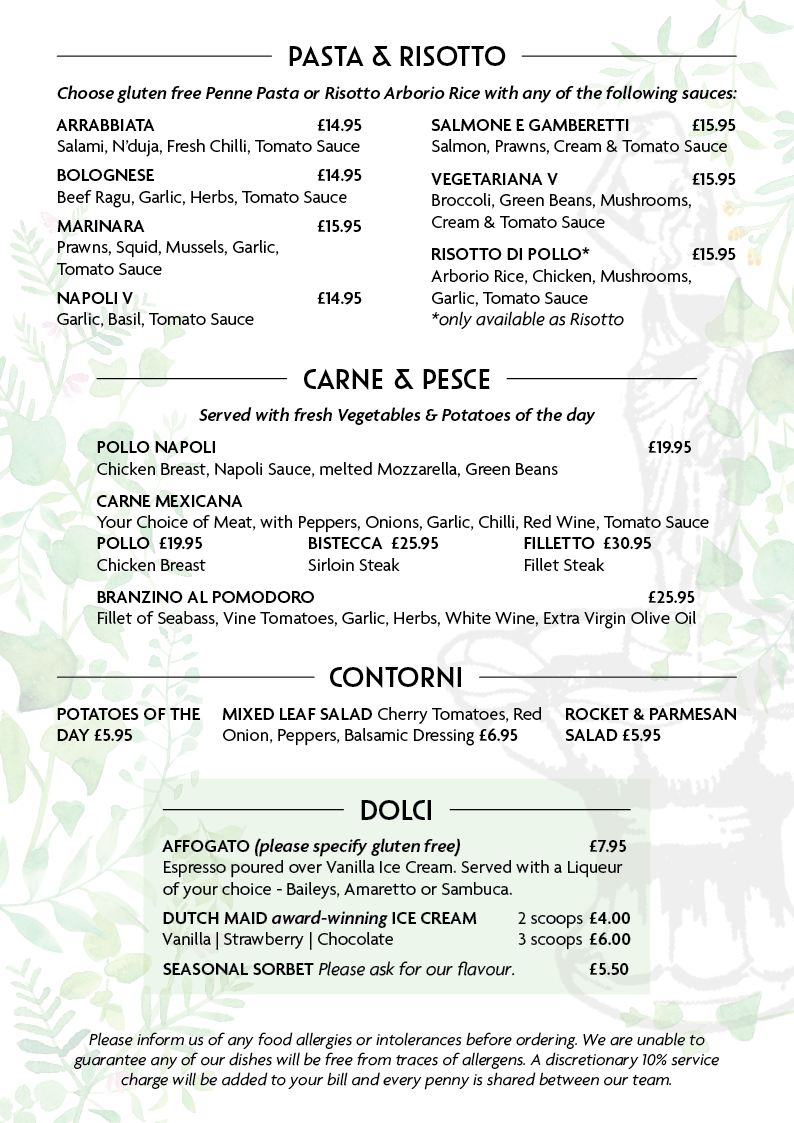 PASTA & RISOTTO

Choose gluten free Penne Pasta or Risotto Arborio Rice with any of the following sauces:

ARRABBIATA £14.95
Salami, N'duja, Fresh Chilli, Tomato Sauce

BOLOGNESE £14.95
Beef Ragu, Garlic, Herbs, Tomato Sauce

MARINARA £15.95
Prawns, Squid, Mussels, Garlic, Tomato Sauce

NAPOLI V £14.95
Garlic, Basil, Tomato Sauce

SALMONE E GAMBERETTI £15.95
Salmon, Prawns, Cream & Tomato Sauce

VEGETARIANA V £15.95
Broccoli, Green Beans, Mushrooms, Cream & Tomato Sauce

RISOTTO DI POLLO* £15.95
Arborio Rice, Chicken, Mushrooms, Garlic, Tomato Sauce
*only available as Risotto

CARNE & PESCE

Served with fresh Vegetables & Potatoes of the day

POLLO NAPOLI £19.95
Chicken Breast, Napoli Sauce, melted Mozzarella, Green Beans

CARNE MEXICANA
Your Choice of Meat, with Peppers, Onions, Garlic, Chilli, Red Wine, Tomato Sauce
POLLO £19.95
Chicken Breast
BISTECCA £25.95
Sirloin Steak
FILLETTO £30.95
Fillet Steak

BRANZINO AL POMODORO £25.95
Fillet of Seabass, Vine Tomatoes, Garlic, Herbs, White Wine, Extra Virgin Olive Oil

CONTORNI

POTATOES OF THE DAY £5.95

MIXED LEAF SALAD Cherry Tomatoes, Red Onion, Peppers, Balsamic Dressing £6.95

ROCKET & PARMESAN SALAD £5.95

DOLCI

AFFOGATO (please specify gluten free) £7.95
Espresso poured over Vanilla Ice Cream. Served with a Liqueur of your choice - Baileys, Amaretto or Sambuca.

DUTCH MAID award-winning ICE CREAM 2 scoops £4.00
Vanilla | Strawberry | Chocolate 3 scoops £6.00

SEASONAL SORBET Please ask for our flavour. £5.50

Please inform us of any food allergies or intolerances before ordering. We are unable to guarantee any of our dishes will be free from traces of allergens. A discretionary 10% service charge will be added to your bill and every penny is shared between our team.